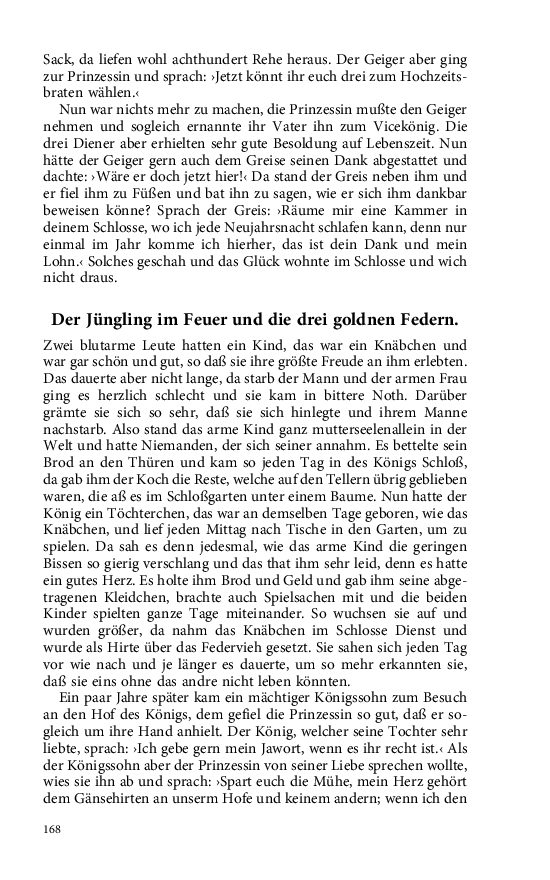 Sack, da liefen wohl achthundert Rehe heraus. Der Geiger aber ging zur Prinzessin und sprach: ›Jetzt könnt ihr euch drei zum Hochzeitsbraten wählen.‹

Nun war nichts mehr zu machen, die Prinzessin mußte den Geiger nehmen und sogleich ernannte ihr Vater ihn zum Vicekönig. Die drei Diener aber erhielten sehr gute Besoldung auf Lebenszeit. Nun hätte der Geiger gern auch dem Greise seinen Dank abgestattet und dachte: ›Wäre er doch jetzt hier!‹ Da stand der Greis neben ihm und er fiel ihm zu Füßen und bat ihn zu sagen, wie er sich ihm dankbar beweisen könne? Sprach der Greis: ›Räume mir eine Kammer in deinem Schlosse, wo ich jede Neujahrsnacht schlafen kann, denn nur einmal im Jahr komme ich hierher, das ist dein Dank und mein Lohn.‹ Solches geschah und das Glück wohnte im Schlosse und wich nicht draus.

Der Jüngling im Feuer und die drei goldnen Federn.

Zwei blutarme Leute hatten ein Kind, das war ein Knäbchen und war gar schön und gut, so daß sie ihre größte Freude an ihm erlebten. Das dauerte aber nicht lange, da starb der Mann und der armen Frau ging es herzlich schlecht und sie kam in bittere Noth. Darüber grämte sie sich so sehr, daß sie sich hinlegte und ihrem Manne nachstarb. Also stand das arme Kind ganz mutterseelenallein in der Welt und hatte Niemanden, der sich seiner annahm. Es bettelte sein Brod an den Thüren und kam so jeden Tag in des Königs Schloß, da gab ihm der Koch die Reste, welche auf den Tellern übrig geblieben waren, die aß es im Schloßgarten unter einem Baume. Nun hatte der König ein Töchterchen, das war an demselben Tage geboren, wie das Knäbchen, und lief jeden Mittag nach Tische in den Garten, um zu spielen. Da sah es denn jedesmal, wie das arme Kind die geringen Bissen so gierig verschlang und das that ihm sehr leid, denn es hatte ein gutes Herz. Es holte ihm Brod und Geld und gab ihm seine abgetragenen Kleidchen, brachte auch Spielsachen mit und die beiden Kinder spielten ganze Tage miteinander. So wuchsen sie auf und wurden größer, da nahm das Knäbchen im Schlosse Dienst und wurde als Hirte über das Federvieh gesetzt. Sie sahen sich jeden Tag vor wie nach und je länger es dauerte, um so mehr erkannten sie, daß sie eins ohne das andre nicht leben könnten.

Ein paar Jahre später kam ein mächtiger Königssohn zum Besuch an den Hof des Königs, dem gefiel die Prinzessin so gut, daß er sogleich um ihre Hand anhielt. Der König, welcher seine Tochter sehr liebte, sprach: ›Ich gebe gern mein Jawort, wenn es ihr recht ist.‹ Als der Königssohn aber der Prinzessin von seiner Liebe sprechen wollte, wies sie ihn ab und sprach: ›Spart euch die Mühe, mein Herz gehört dem Gänsehirten an unserm Hofe und keinem andern; wenn ich den

168